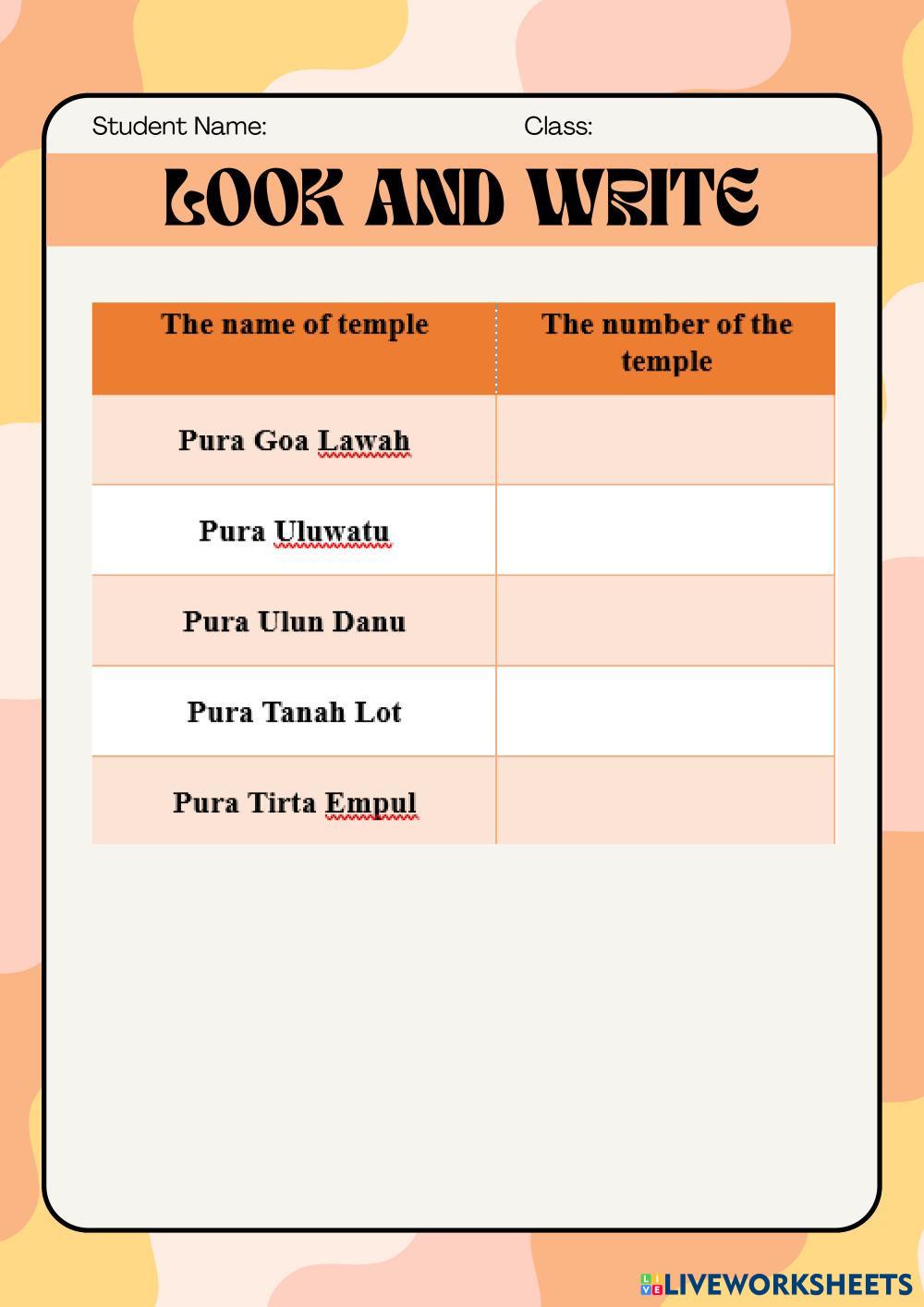 Student Name: Class:

LOOK AND WRITE

| The name of temple | The number of the temple |
|---|---|
| Pura Goa Lawah | |
| Pura Uluwatu | |
| Pura Ulun Danu | |
| Pura Tanah Lot | |
| Pura Tirta Empul | |

LIVEWORKSHEETS